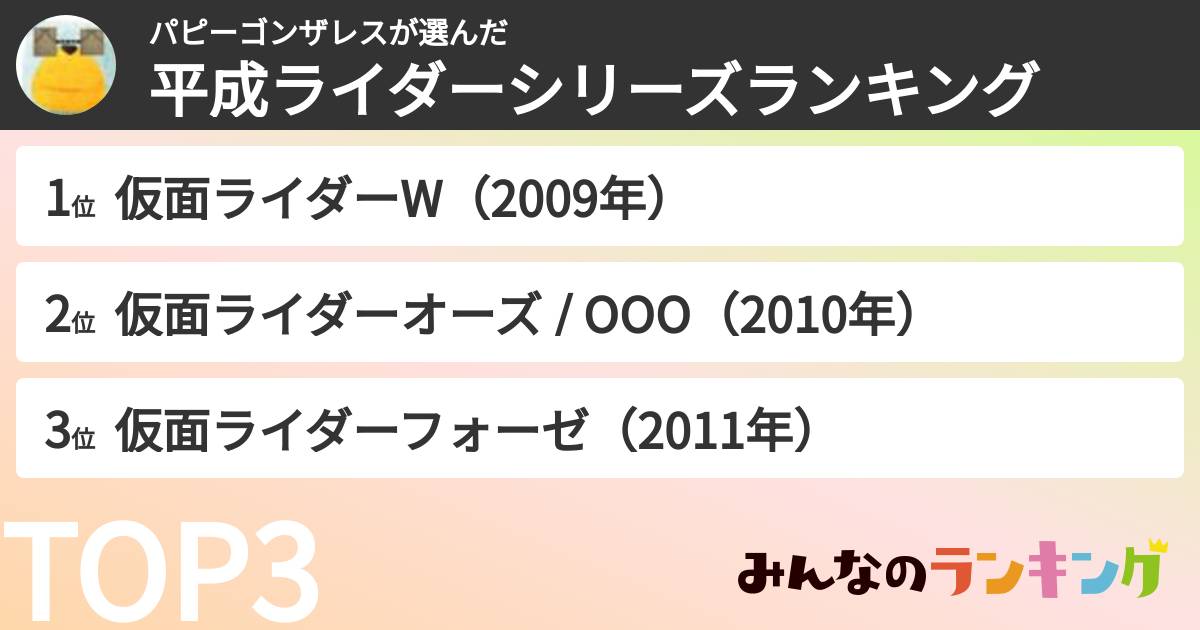 パピーゴンザレスが選んだ
平成ライダーシリーズランキング

1位 仮面ライダーW（2009年）

2位 仮面ライダーオーズ / OOO（2010年）

3位 仮面ライダーフォーゼ（2011年）

TOP3

みんなのランキング